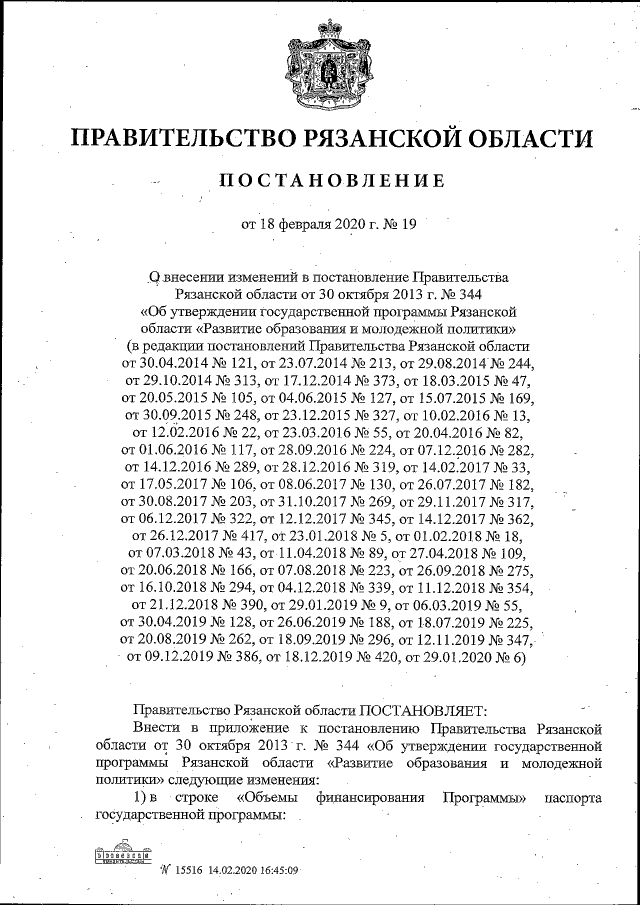 ПРАВИТЕЛЬСТВО РЯЗАНСКОЙ ОБЛАСТИ

ПОСТАНОВЛЕНИЕ

от 18 февраля 2020 г. № 19

О внесении изменений в постановление Правительства Рязанской области от 30 октября 2013 г. № 344 «Об утверждении государственной программы Рязанской области «Развитие образования и молодежной политики» (в редакции постановлений Правительства Рязанской области от 30.04.2014 № 121, от 23.07.2014 № 213, от 29.08.2014 № 244, от 29.10.2014 № 313, от 17.12.2014 № 373, от 18.03.2015 № 47, от 20.05.2015 № 105, от 04.06.2015 № 127, от 15.07.2015 № 169, от 30.09.2015 № 248, от 23.12.2015 № 327, от 10.02.2016 № 13, от 12.02.2016 № 22, от 23.03.2016 № 55, от 20.04.2016 № 82, от 01.06.2016 № 117, от 28.09.2016 № 224, от 07.12.2016 № 282, от 14.12.2016 № 289, от 28.12.2016 № 319, от 14.02.2017 № 33, от 17.05.2017 № 106, от 08.06.2017 № 130, от 26.07.2017 № 182, от 30.08.2017 № 203, от 31.10.2017 № 269, от 29.11.2017 № 317, от 06.12.2017 № 322, от 12.12.2017 № 345, от 14.12.2017 № 362, от 26.12.2017 № 417, от 23.01.2018 № 5, от 01.02.2018 № 18, от 07.03.2018 № 43, от 11.04.2018 № 89, от 27.04.2018 № 109, от 20.06.2018 № 166, от 07.08.2018 № 223, от 26.09.2018 № 275, от 16.10.2018 № 294, от 04.12.2018 № 339, от 11.12.2018 № 354, от 21.12.2018 № 390, от 29.01.2019 № 9, от 06.03.2019 № 55, от 30.04.2019 № 128, от 26.06.2019 № 188, от 18.07.2019 № 225, от 20.08.2019 № 262, от 18.09.2019 № 296, от 12.11.2019 № 347, от 09.12.2019 № 386, от 18.12.2019 № 420, от 29.01.2020 № 6)

Правительство Рязанской области ПОСТАНОВЛЯЕТ:

Внести в приложение к постановлению Правительства Рязанской области от 30 октября 2013 г. № 344 «Об утверждении государственной программы Рязанской области «Развитие образования и молодежной политики» следующие изменения:

1) в строке «Объемы финансирования Программы» паспорта государственной программы:

№ 15516 14.02.2020 16:45:09